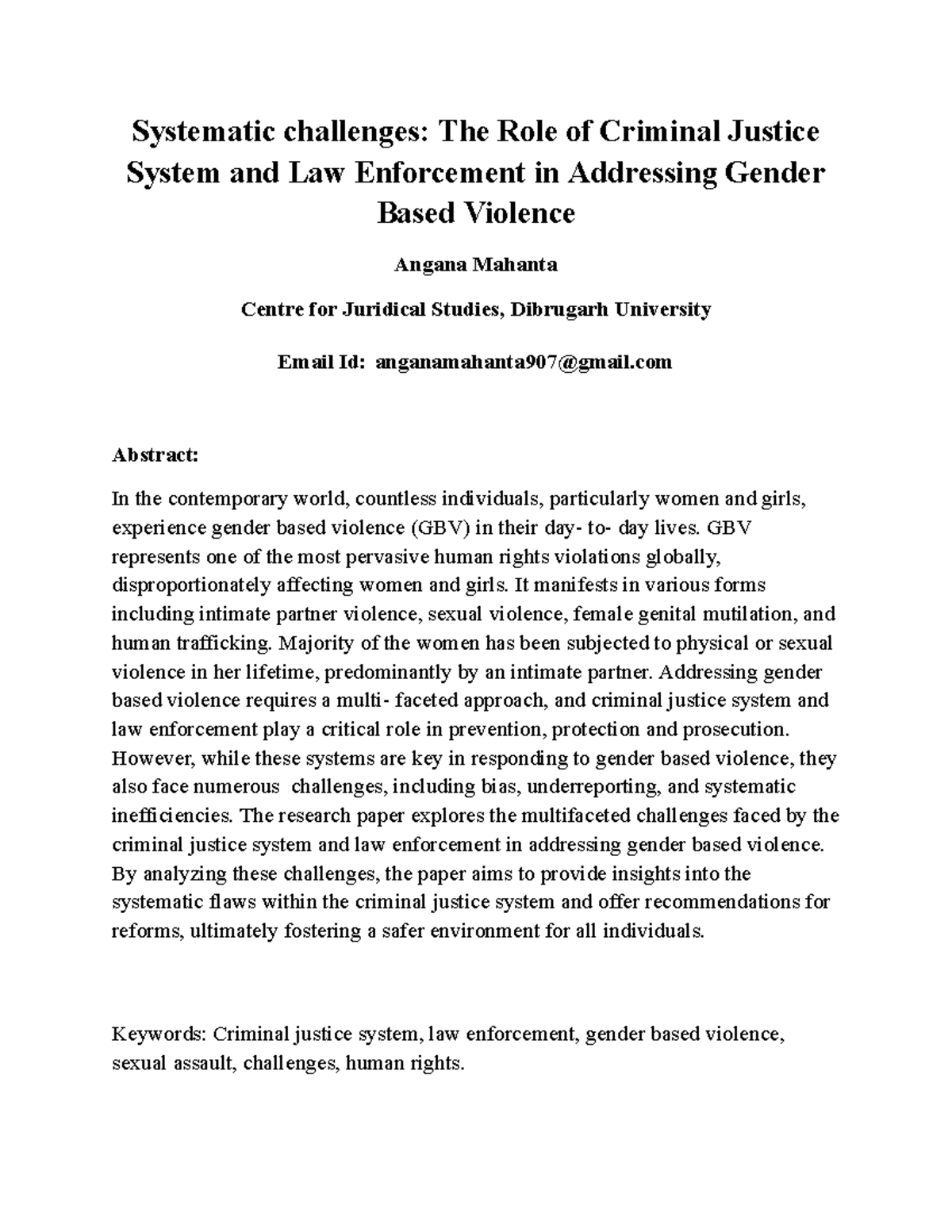 Systematic challenges: The Role of Criminal Justice System and Law Enforcement in Addressing Gender Based Violence

Angana Mahanta

Centre for Juridical Studies, Dibrugarh University

Email Id: anganamahanta907@gmail.com

Abstract:

In the contemporary world, countless individuals, particularly women and girls, experience gender based violence (GBV) in their day- to- day lives. GBV represents one of the most pervasive human rights violations globally, disproportionately affecting women and girls. It manifests in various forms including intimate partner violence, sexual violence, female genital mutilation, and human trafficking. Majority of the women has been subjected to physical or sexual violence in her lifetime, predominantly by an intimate partner. Addressing gender based violence requires a multi- faceted approach, and criminal justice system and law enforcement play a critical role in prevention, protection and prosecution. However, while these systems are key in responding to gender based violence, they also face numerous challenges, including bias, underreporting, and systematic inefficiencies. The research paper explores the multifaceted challenges faced by the criminal justice system and law enforcement in addressing gender based violence. By analyzing these challenges, the paper aims to provide insights into the systematic flaws within the criminal justice system and offer recommendations for reforms, ultimately fostering a safer environment for all individuals.

Keywords: Criminal justice system, law enforcement, gender based violence, sexual assault, challenges, human rights.